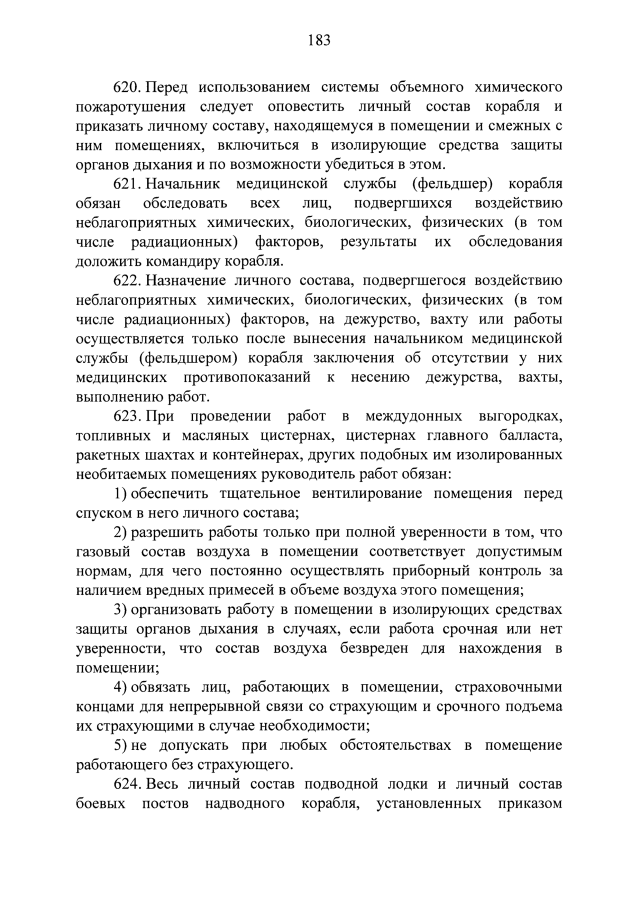 183

620. Перед использованием системы объемного химического пожаротушения следует оповестить личный состав корабля и приказать личному составу, находящемуся в помещении и смежных с ним помещениях, включиться в изолирующие средства защиты органов дыхания и по возможности убедиться в этом.

621. Начальник медицинской службы (фельдшер) корабля обязан обследовать всех лиц, подвергшихся воздействию неблагоприятных химических, биологических, физических (в том числе радиационных) факторов, результаты их обследования доложить командиру корабля.

622. Назначение личного состава, подвергшегося воздействию неблагоприятных химических, биологических, физических (в том числе радиационных) факторов, на дежурство, вахту или работы осуществляется только после вынесения начальником медицинской службы (фельдшером) корабля заключения об отсутствии у них медицинских противопоказаний к несению дежурства, вахты, выполнению работ.

623. При проведении работ в междудонных выгородках, топливных и масляных цистернах, цистернах главного балласта, ракетных шахтах и контейнерах, других подобных им изолированных необитаемых помещениях руководитель работ обязан:

1) обеспечить тщательное вентилирование помещения перед спуском в него личного состава;

2) разрешить работы только при полной уверенности в том, что газовый состав воздуха в помещении соответствует допустимым нормам, для чего постоянно осуществлять приборный контроль за наличием вредных примесей в объеме воздуха этого помещения;

3) организовать работу в помещении в изолирующих средствах защиты органов дыхания в случаях, если работа срочная или нет уверенности, что состав воздуха безвреден для нахождения в помещении;

4) обвязать лиц, работающих в помещении, страховочными концами для непрерывной связи со страхующим и срочного подъема их страхующими в случае необходимости;

5) не допускать при любых обстоятельствах в помещение работающего без страхующего.

624. Весь личный состав подводной лодки и личный состав боевых постов надводного корабля, установленных приказом